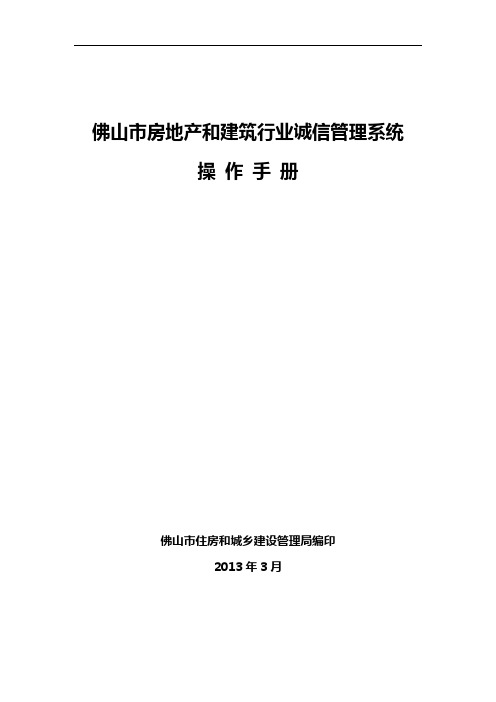 佛山市房地产和建筑行业诚信管理系统

操 作 手 册

佛山市住房和城乡建设管理局编印

2013 年 3 月